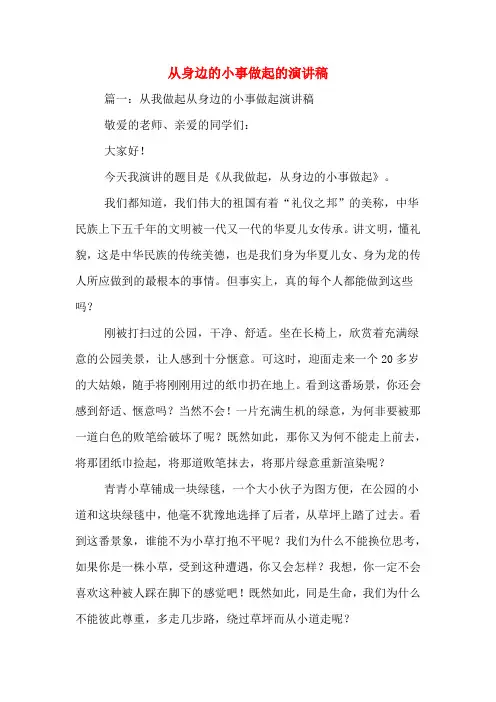 从身边的小事做起的演讲稿

篇一：从我做起从身边的小事做起演讲稿

敬爱的老师、亲爱的同学们：

大家好！

今天我演讲的题目是《从我做起，从身边的小事做起》。

我们都知道，我们伟大的祖国有着“礼仪之邦”的美称，中华民族上下五千年的文明被一代又一代的华夏儿女传承。讲文明，懂礼貌，这是中华民族的传统美德，也是我们身为华夏儿女、身为龙的传人所应做到的最根本的事情。但事实上，真的每个人都能做到这些吗？

刚被打扫过的公园，干净、舒适。坐在长椅上，欣赏着充满绿意的公园美景，让人感到十分惬意。可这时，迎面走来一个 20 多岁的大姑娘，随手将刚刚用过的纸巾扔在地上。看到这番场景，你还会感到舒适、惬意吗？当然不会！一片充满生机的绿意，为何非要被那一道白色的败笔给破坏了呢？既然如此，那你又为何不能走上前去，将那团纸巾捡起，将那道败笔抹去，将那片绿意重新渲染呢？

青青小草铺成一块绿毯，一个大小伙子为图方便，在公园的小道和这块绿毯中，他毫不犹豫地选择了后者，从草坪上踏了过去。看到这番景象，谁能不为小草打抱不平呢？我们为什么不能换位思考，如果你是一株小草，受到这种遭遇，你又会怎样？我想，你一定不会喜欢这种被人踩在脚下的感觉吧！既然如此，同是生命，我们为什么不能彼此尊重，多走几步路，绕过草坪而从小道走呢？